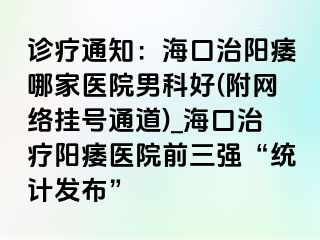 诊疗通知：海口治阳痿哪家医院男科好(附网络挂号通道)_海口治疗阳痿医院前三强“统计发布”